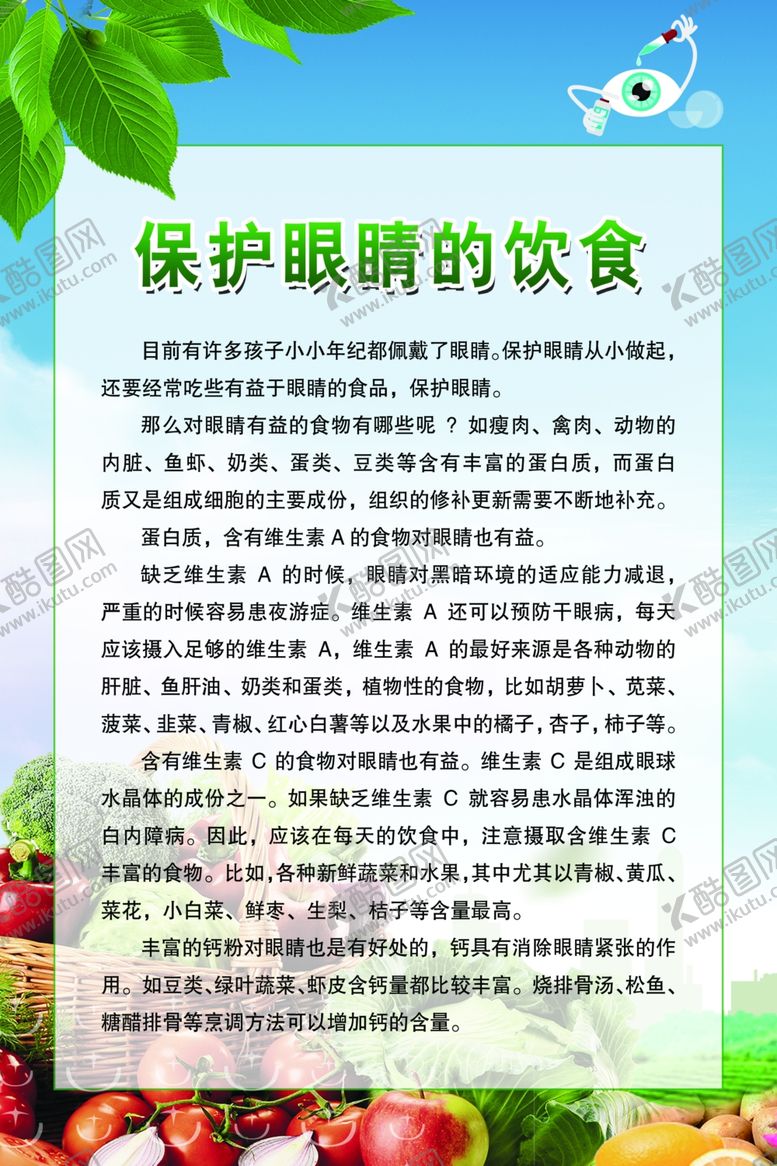 保护眼睛的饮食

目前有许多孩子小小年纪都佩戴了眼睛。保护眼睛从小做起，还要经常吃些有益于眼睛的食品，保护眼睛。

那么对眼睛有益的食物有哪些呢 ？如瘦肉、禽肉、动物的内脏、鱼虾、奶类、蛋类、豆类等含有丰富的蛋白质，而蛋白质又是组成细胞的主要成份，组织的修补更新需要不断地补充。

蛋白质，含有维生素 A 的食物对眼睛也有益。

缺乏维生素 A 的时候，眼睛对黑暗环境的适应能力减退，严重的时候容易患夜游症。维生素 A 还可以预防干眼病，每天应该摄入足够的维生素 A，维生素 A 的最好来源是各种动物的肝脏、鱼肝油、奶类和蛋类，植物性的食物，比如胡萝卜、苋菜、菠菜、韭菜、青椒、红心白薯等以及水果中的橘子，杏子，柿子等。

含有维生素 C 的食物对眼睛也有益。维生素 C 是组成眼球水晶体的成份之一。如果缺乏维生素 C 就容易患水晶体浑浊的白内障病。因此，应该在每天的饮食中，注意摄取含维生素 C 丰富的食物。比如，各种新鲜蔬菜和水果，其中尤其以青椒、黄瓜、菜花，小白菜、鲜枣、生梨、桔子等含量最高。

丰富的钙粉对眼睛也是有好处的，钙具有消除眼睛紧张的作用。如豆类、绿叶蔬菜、虾皮含钙量都比较丰富。烧排骨汤、松鱼、糖醋排骨等烹调方法可以增加钙的含量。

酷图网 www.ikutu.com